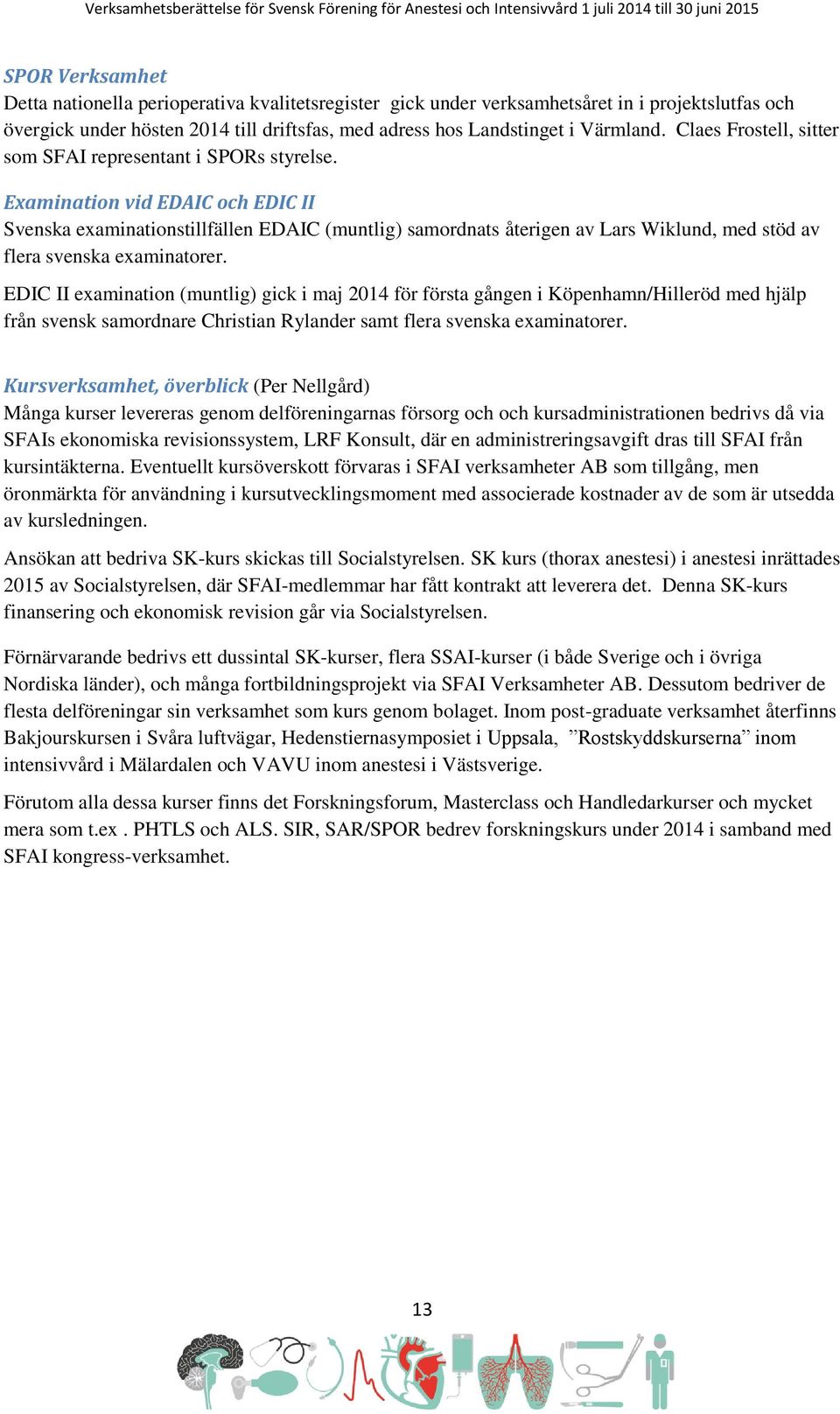 Verksamhetsberättelse för Svensk Förening för Anestesi och Intensivvård 1 juli 2014 till 30 juni 2015

SPOR Verksamhet
Detta nationella perioperativa kvalitetsregister gick under verksamhetsåret in i projektslutfas och övergick under hösten 2014 till driftsfas, med adress hos Landstinget i Värmland. Claes Frostell, sitter som SFAI representant i SPORs styrelse.

Examination vid EDAIC och EDIC II
Svenska examinationstillfällen EDAIC (muntlig) samordnats återigen av Lars Wiklund, med stöd av flera svenska examinatorer.

EDIC II examination (muntlig) gick i maj 2014 för första gången i Köpenhamn/Hilleröd med hjälp från svensk samordnare Christian Rylander samt flera svenska examinatorer.

Kursverksamhet, överblick (Per Nellgård)
Många kurser levereras genom delföreningarnas försorg och och kursadministrationen bedrivs då via SFAIs ekonomiska revisionssystem, LRF Konsult, där en administreringsavgift dras till SFAI från kursintäkterna. Eventuellt kursöverskott förvaras i SFAI verksamheter AB som tillgång, men öronmärkta för användning i kursutvecklingsmoment med associerade kostnader av de som är utsedda av kursledningen.

Ansökan att bedriva SK-kurs skickas till Socialstyrelsen. SK kurs (thorax anestesi) i anestesi inrättades 2015 av Socialstyrelsen, där SFAI-medlemmar har fått kontrakt att leverera det. Denna SK-kurs finansering och ekonomisk revision går via Socialstyrelsen.

Förnärvarande bedrivs ett dussintal SK-kurser, flera SSAI-kurser (i både Sverige och i övriga Nordiska länder), och många fortbildningsprojekt via SFAI Verksamheter AB. Dessutom bedriver de flesta delföreningar sin verksamhet som kurs genom bolaget. Inom post-graduate verksamhet återfinns Bakjourskursen i Svåra luftvägar, Hedenstiernasymposiet i Uppsala, ”Rostskyddskurserna” inom intensivvård i Mälardalen och VAVU inom anestesi i Västsverige.

Förutom alla dessa kurser finns det Forskningsforum, Masterclass och Handledarkurser och mycket mera som t.ex . PHTLS och ALS. SIR, SAR/SPOR bedrev forskningskurs under 2014 i samband med SFAI kongress-verksamhet.

13